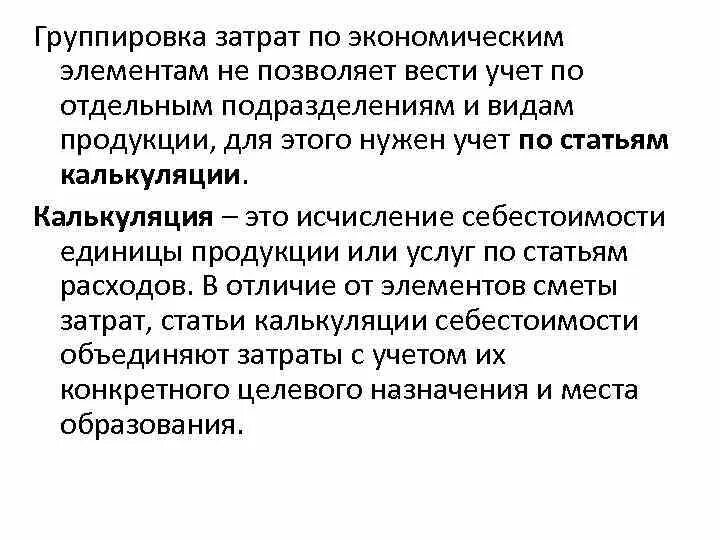 Группировка затрат по экономическим элементам не позволяет вести учет по отдельным подразделениям и видам продукции, для этого нужен учет по статьям калькуляции.

Калькуляция – это исчисление себестоимости единицы продукции или услуг по статьям расходов. В отличие от элементов сметы затрат, статьи калькуляции себестоимости объединяют затраты с учетом их конкретного целевого назначения и места образования.